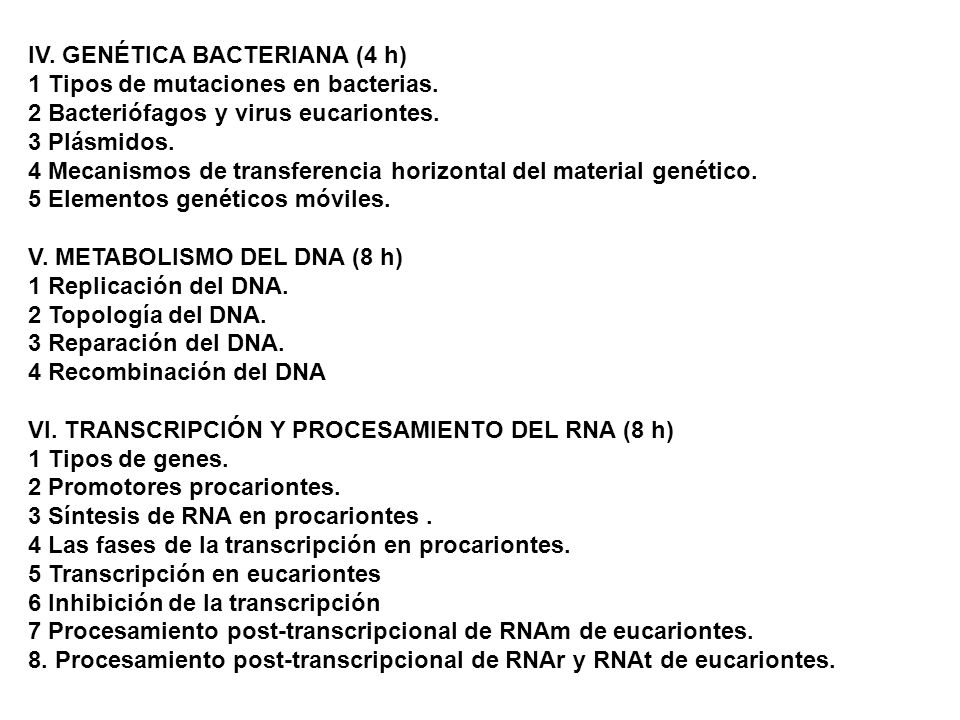 IV. GENÉTICA BACTERIANA (4 h)
1 Tipos de mutaciones en bacterias.
2 Bacteriófagos y virus eucariontes.
3 Plásmidos.
4 Mecanismos de transferencia horizontal del material genético.
5 Elementos genéticos móviles.

V. METABOLISMO DEL DNA (8 h)
1 Replicación del DNA.
2 Topología del DNA.
3 Reparación del DNA.
4 Recombinación del DNA

VI. TRANSCRIPCIÓN Y PROCESAMIENTO DEL RNA (8 h)
1 Tipos de genes.
2 Promotores procariontes.
3 Síntesis de RNA en procariontes .
4 Las fases de la transcripción en procariontes.
5 Transcripción en eucariontes
6 Inhibición de la transcripción
7 Procesamiento post-transcripcional de RNAm de eucariontes.
8. Procesamiento post-transcripcional de RNAr y RNAt de eucariontes.